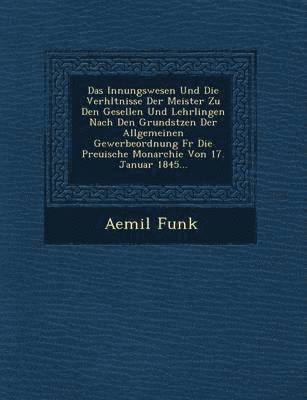 Das Innungswesen Und Die Verhltnisse Der Meister Zu Den Gesellen Und Lehrlingen Nach Den Grundstzen Der Allgemeinen Gewerbeordnung Fr Die Preuische Monarchie Von 17. Januar 1845...

Aemil Funk